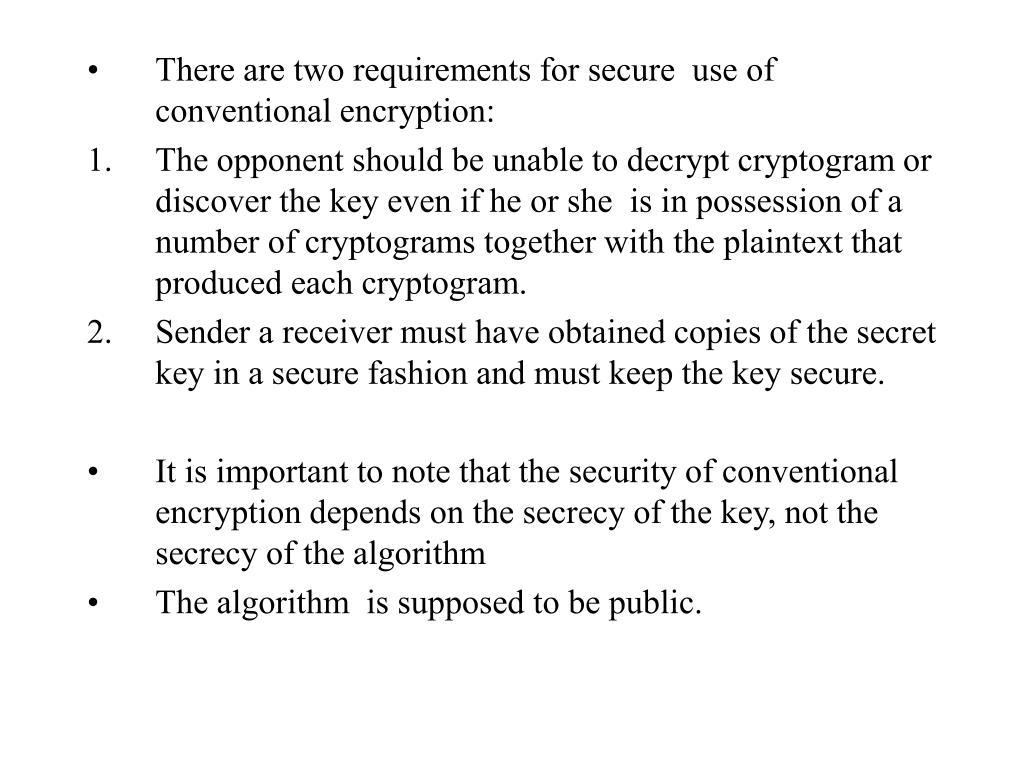 • There are two requirements for secure use of conventional encryption:

1. The opponent should be unable to decrypt cryptogram or discover the key even if he or she is in possession of a number of cryptograms together with the plaintext that produced each cryptogram.

2. Sender a receiver must have obtained copies of the secret key in a secure fashion and must keep the key secure.

• It is important to note that the security of conventional encryption depends on the secrecy of the key, not the secrecy of the algorithm

• The algorithm is supposed to be public.